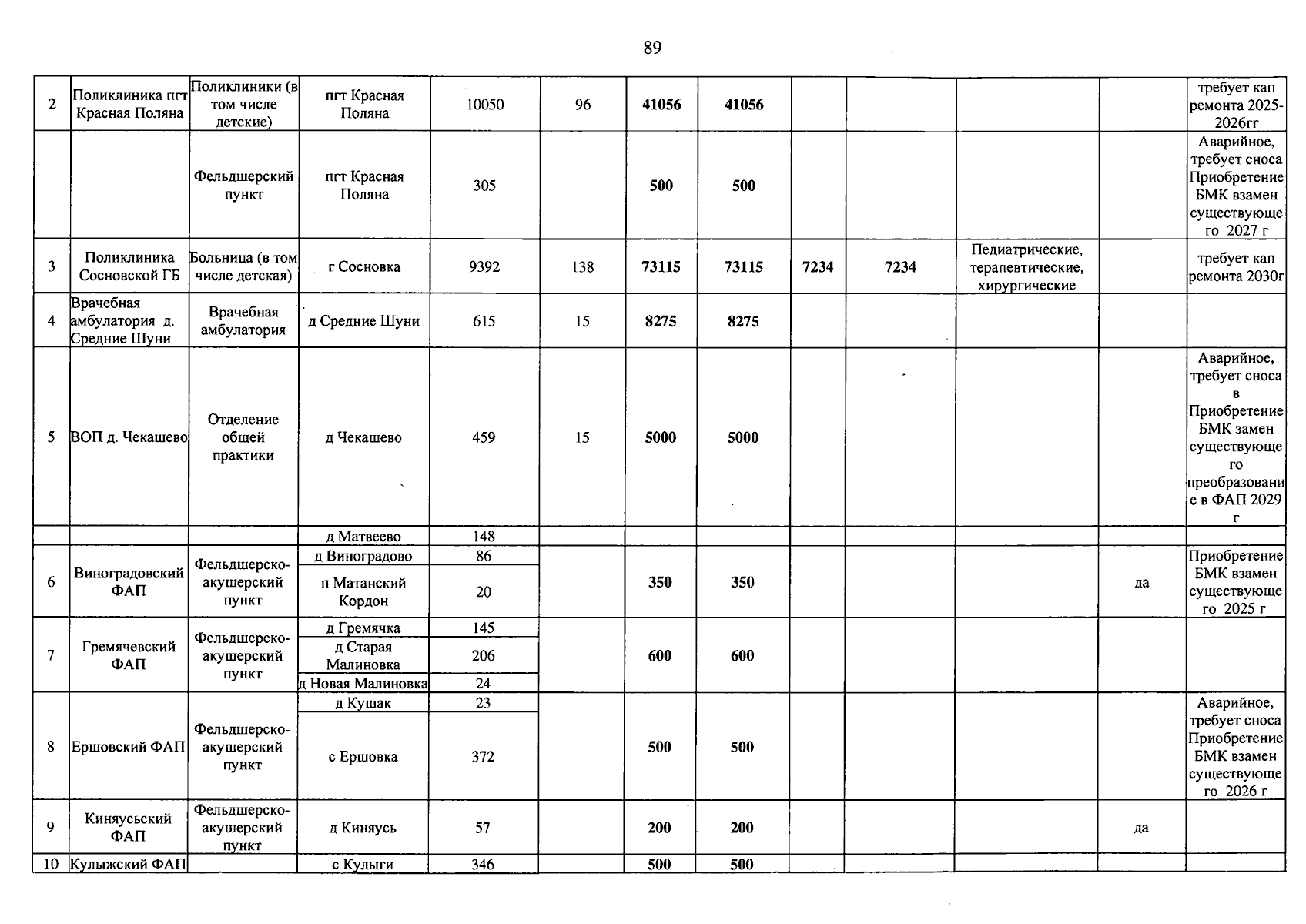 89

| 2 | Поликлиника пгт Красная Поляна | Поликлиники (в том числе детские) | пгт Красная Поляна | 10050 | 96 | 41056 | 41056 |  |  |  |  | требует кап ремонта 2025-2026гг |
|---|---|---|---|---|---|---|---|---|---|---|---|---|
|  |  | Фельдшерский пункт | пгт Красная Поляна | 305 |  | 500 | 500 |  |  |  |  | Аварийное, требует сноса Приобретение БМК взамен существующего 2027 г |
| 3 | Поликлиника Сосновской ГБ | Больница (в том числе детская) | г Сосновка | 9392 | 138 | 73115 | 73115 | 7234 | 7234 | Педиатрические, терапевтические, хирургические |  | требует кап ремонта 2030г |
| 4 | Врачебная амбулатория д. Средние Шуни | Врачебная амбулатория | д Средние Шуни | 615 | 15 | 8275 | 8275 |  |  |  |  |  |
| 5 | ВОП д. Чекашево | Отделение общей практики | д Чекашево | 459 | 15 | 5000 | 5000 |  |  |  |  | Аварийное, требует сноса в Приобретение БМК замен существующего преобразование в ФАП 2029 г |
|  |  |  | д Матвеево | 148 |  |  |  |  |  |  |  |  |
| 6 | Виноградовский ФАП | Фельдшерско-акушерский пункт | д Виноградово | 86 |  | 350 | 350 |  |  |  | да | Приобретение БМК взамен существующего 2025 г |
|  |  |  | п Матанский Кордон | 20 |  |  |  |  |  |  |  |  |
| 7 | Гремячевский ФАП | Фельдшерско-акушерский пункт | д Гремячка | 145 |  | 600 | 600 |  |  |  |  |  |
|  |  |  | д Старая Малиновка | 206 |  |  |  |  |  |  |  |  |
|  |  |  | д Новая Малиновка | 24 |  |  |  |  |  |  |  |  |
| 8 | Ершовский ФАП | Фельдшерско-акушерский пункт | д Кушак | 23 |  | 500 | 500 |  |  |  |  | Аварийное, требует сноса Приобретение БМК взамен существующего 2026 г |
|  |  |  | с Ершовка | 372 |  |  |  |  |  |  |  |  |
| 9 | Киняусьский ФАП | Фельдшерско-акушерский пункт | д Киняусь | 57 |  | 200 | 200 |  |  |  | да |  |
| 10 | Кулыжский ФАП |  | с Кулыги | 346 |  | 500 | 500 |  |  |  |  |  |